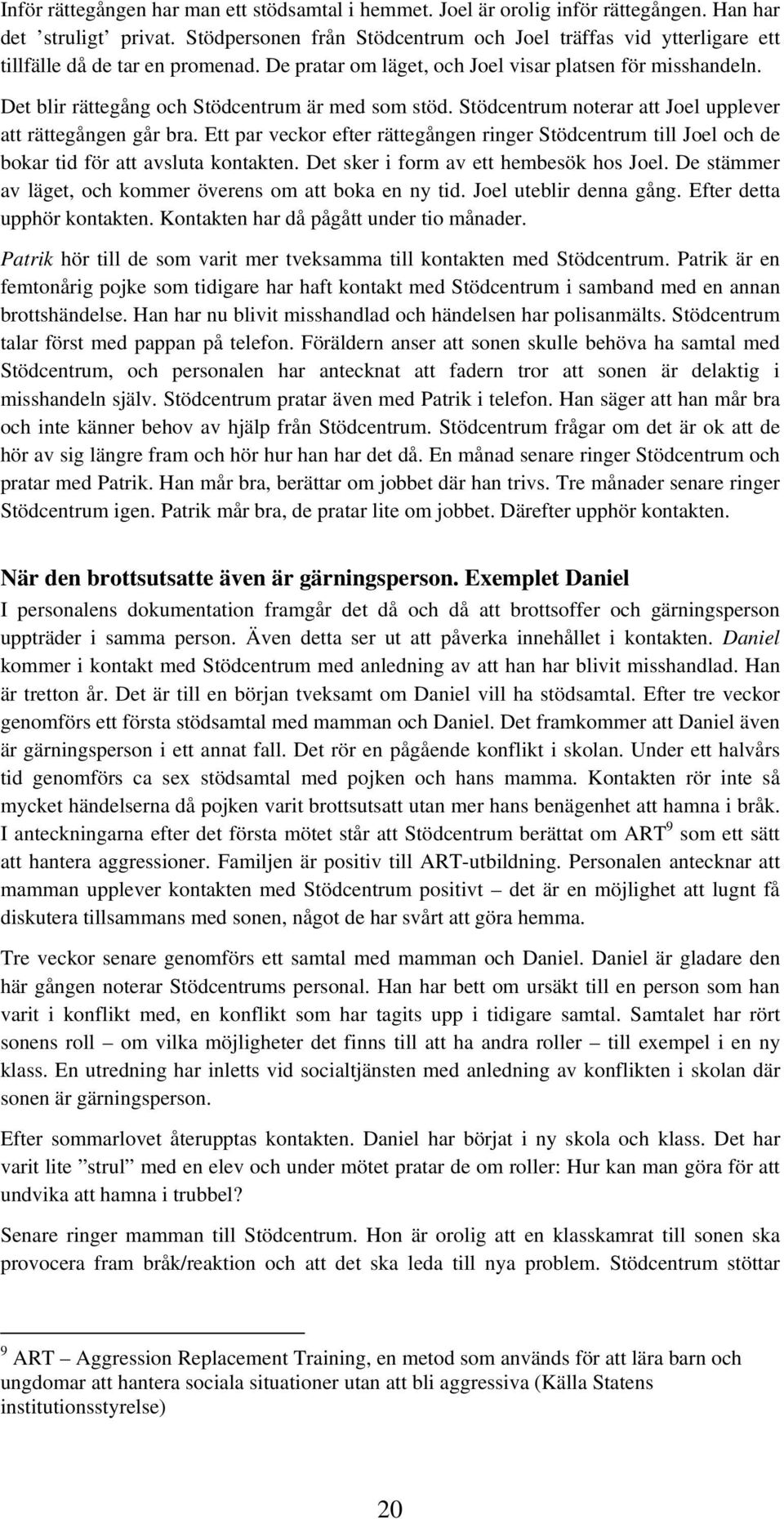 Inför rättegången har man ett stödsamtal i hemmet. Joel är orolig inför rättegången. Han har det ’struligt’ privat. Stödpersonen från Stödcentrum och Joel träffas vid ytterligare ett tillfälle då de tar en promenad. De pratar om läget, och Joel visar platsen för misshandeln. Det blir rättegång och Stödcentrum är med som stöd. Stödcentrum noterar att Joel upplever att rättegången går bra. Ett par veckor efter rättegången ringer Stödcentrum till Joel och de bokar tid för att avsluta kontakten. Det sker i form av ett hembesök hos Joel. De stämmer av läget, och kommer överens om att boka en ny tid. Joel uteblir denna gång. Efter detta upphör kontakten. Kontakten har då pågått under tio månader.

Patrik hör till de som varit mer tveksamma till kontakten med Stödcentrum. Patrik är en femtonårig pojke som tidigare har haft kontakt med Stödcentrum i samband med en annan brottshändelse. Han har nu blivit misshandlad och händelsen har polisanmälts. Stödcentrum talar först med pappan på telefon. Föräldern anser att sonen skulle behöva ha samtal med Stödcentrum, och personalen har antecknat att fadern tror att sonen är delaktig i misshandeln själv. Stödcentrum pratar även med Patrik i telefon. Han säger att han mår bra och inte känner behov av hjälp från Stödcentrum. Stödcentrum frågar om det är ok att de hör av sig längre fram och hör hur han har det då. En månad senare ringer Stödcentrum och pratar med Patrik. Han mår bra, berättar om jobbet där han trivs. Tre månader senare ringer Stödcentrum igen. Patrik mår bra, de pratar lite om jobbet. Därefter upphör kontakten.

När den brottsutsatte även är gärningsperson. Exemplet Daniel

I personalens dokumentation framgår det då och då att brottsoffer och gärningsperson uppträder i samma person. Även detta ser ut att påverka innehållet i kontakten. Daniel kommer i kontakt med Stödcentrum med anledning av att han har blivit misshandlad. Han är tretton år. Det är till en början tveksamt om Daniel vill ha stödsamtal. Efter tre veckor genomförs ett första stödsamtal med mamman och Daniel. Det framkommer att Daniel även är gärningsperson i ett annat fall. Det rör en pågående konflikt i skolan. Under ett halvårs tid genomförs ca sex stödsamtal med pojken och hans mamma. Kontakten rör inte så mycket händelserna då pojken varit brottsutsatt utan mer hans benägenhet att hamna i bråk. I anteckningarna efter det första mötet står att Stödcentrum berättat om ART$^9$ som ett sätt att hantera aggressioner. Familjen är positiv till ART-utbildning. Personalen antecknar att mamman upplever kontakten med Stödcentrum positivt – det är en möjlighet att lugnt få diskutera tillsammans med sonen, något de har svårt att göra hemma.

Tre veckor senare genomförs ett samtal med mamman och Daniel. Daniel är gladare den här gången noterar Stödcentrums personal. Han har bett om ursäkt till en person som han varit i konflikt med, en konflikt som har tagits upp i tidigare samtal. Samtalet har rört sonens roll – om vilka möjligheter det finns till att ha andra roller – till exempel i en ny klass. En utredning har inletts vid socialtjänsten med anledning av konflikten i skolan där sonen är gärningsperson.

Efter sommarlovet återupptas kontakten. Daniel har börjat i ny skola och klass. Det har varit lite ”strul” med en elev och under mötet pratar de om roller: Hur kan man göra för att undvika att hamna i trubbel?

Senare ringer mamman till Stödcentrum. Hon är orolig att en klasskamrat till sonen ska provocera fram bråk/reaktion och att det ska leda till nya problem. Stödcentrum stöttar

$^9$ ART – Aggression Replacement Training, en metod som används för att lära barn och ungdomar att hantera sociala situationer utan att bli aggressiva (Källa Statens institutionsstyrelse)

20